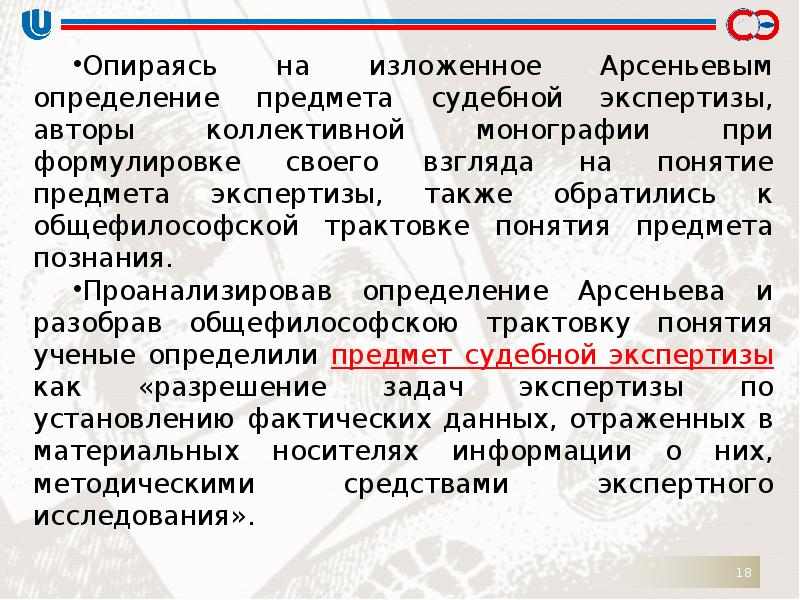 •Опираясь на изложенное Арсеньевым определение предмета судебной экспертизы, авторы коллективной монографии при формулировке своего взгляда на понятие предмета экспертизы, также обратились к общефилософской трактовке понятия предмета познания.

•Проанализировав определение Арсеньева и разобрав общефилософскою трактовку понятия ученые определили предмет судебной экспертизы как «разрешение задач экспертизы по установлению фактических данных, отраженных в материальных носителях информации о них, методическими средствами экспертного исследования».

18